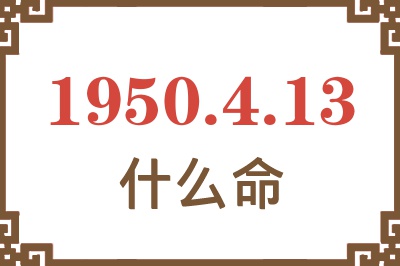 1950.4.13
什么命